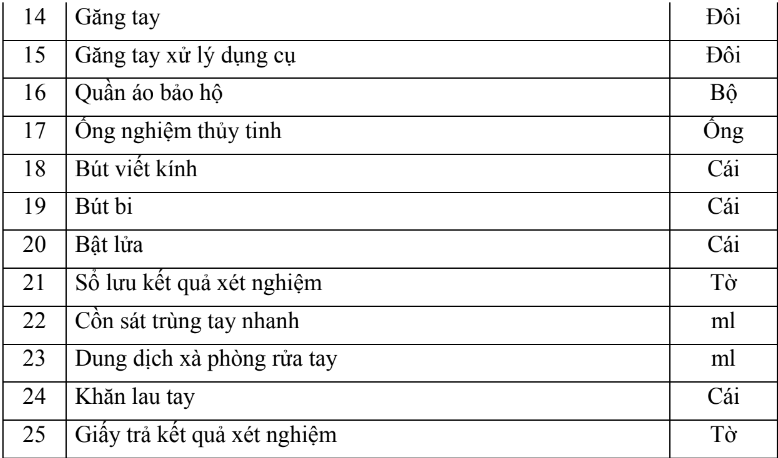 | 14 | Găng tay | Đôi |
|---|---|---|
| 15 | Găng tay xử lý dụng cụ | Đôi |
| 16 | Quần áo bảo hộ | Bộ |
| 17 | Ống nghiệm thủy tinh | Ống |
| 18 | Bút viết kính | Cái |
| 19 | Bút bi | Cái |
| 20 | Bật lửa | Cái |
| 21 | Sổ lưu kết quả xét nghiệm | Tờ |
| 22 | Cồn sát trùng tay nhanh | ml |
| 23 | Dung dịch xà phòng rửa tay | ml |
| 24 | Khăn lau tay | Cái |
| 25 | Giấy trả kết quả xét nghiệm | Tờ |